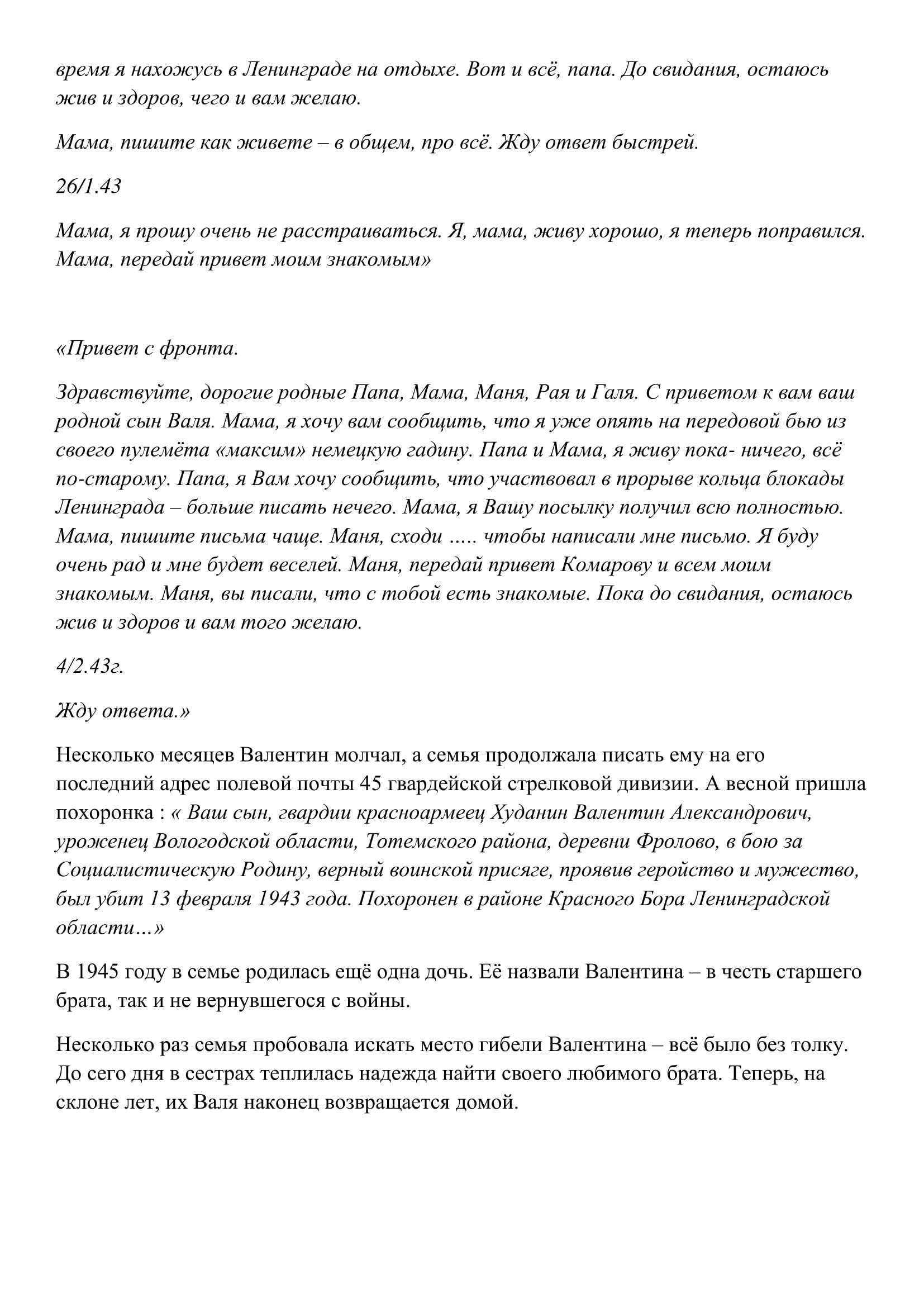 время я нахожусь в Ленинграде на отдыхе. Вот и всё, папа. До свидания, остаюсь жив и здоров, чего и вам желаю.

Мама, пишите как живете – в общем, про всё. Жду ответ быстрей.

26/1.43

Мама, я прошу очень не расстраиваться. Я, мама, живу хорошо, я теперь поправился. Мама, передай привет моим знакомым»

«Привет с фронта.

Здравствуйте, дорогие родные Папа, Мама, Маня, Рая и Галя. С приветом к вам ваш родной сын Валя. Мама, я хочу вам сообщить, что я уже опять на передовой бью из своего пулемёта «максим» немецкую гадину. Папа и Мама, я живу пока- ничего, всё по-старому. Папа, я Вам хочу сообщить, что участвовал в прорыве кольца блокады Ленинграда – больше писать нечего. Мама, я Вашу посылку получил всю полностью. Мама, пишите письма чаще. Маня, сходи ….. чтобы написали мне письмо. Я буду очень рад и мне будет веселей. Маня, передай привет Комарову и всем моим знакомым. Маня, вы писали, что с тобой есть знакомые. Пока до свидания, остаюсь жив и здоров и вам того желаю.

4/2.43г.

Жду ответа.»

Несколько месяцев Валентин молчал, а семья продолжала писать ему на его последний адрес полевой почты 45 гвардейской стрелковой дивизии. А весной пришла похоронка : « Ваш сын, гвардии красноармеец Худанин Валентин Александрович, уроженец Вологодской области, Тотемского района, деревни Фролово, в бою за Социалистическую Родину, верный воинской присяге, проявив геройство и мужество, был убит 13 февраля 1943 года. Похоронен в районе Красного Бора Ленинградской области…»

В 1945 году в семье родилась ещё одна дочь. Её назвали Валентина – в честь старшего брата, так и не вернувшегося с войны.

Несколько раз семья пробовала искать место гибели Валентина – всё было без толку. До сего дня в сестрах теплилась надежда найти своего любимого брата. Теперь, на склоне лет, их Валя наконец возвращается домой.